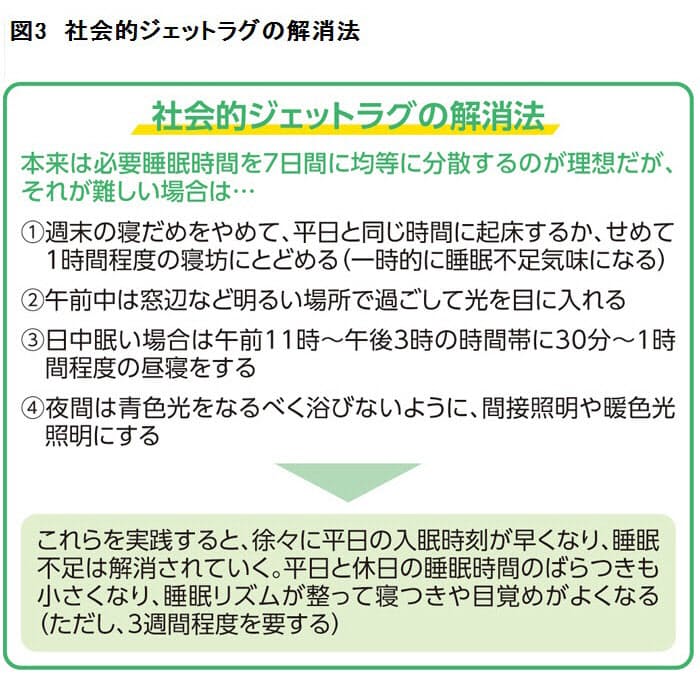 図3　社会的ジェットラグの解消法

社会的ジェットラグの解消法

本来は必要睡眠時間を7日間に均等に分散するのが理想だが、それが難しい場合は…

①週末の寝だめをやめて、平日と同じ時間に起床するか、せめて1時間程度の寝坊にとどめる（一時的に睡眠不足気味になる）

②午前中は窓辺など明るい場所で過ごして光を目に入れる

③日中眠い場合は午前11時～午後3時の時間帯に30分～1時間程度の昼寝をする

④夜間は青色光をなるべく浴びないように、間接照明や暖色光照明にする

これらを実践すると、徐々に平日の入眠時刻が早くなり、睡眠不足は解消されていく。平日と休日の睡眠時間のばらつきも小さくなり、睡眠リズムが整って寝つきや目覚めがよくなる（ただし、3週間程度を要する）